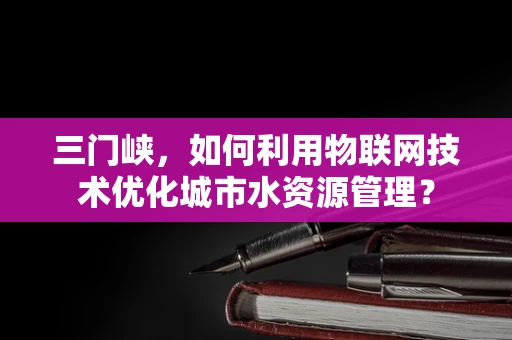 三门峡，如何利用物联网技术优化城市水资源管理？